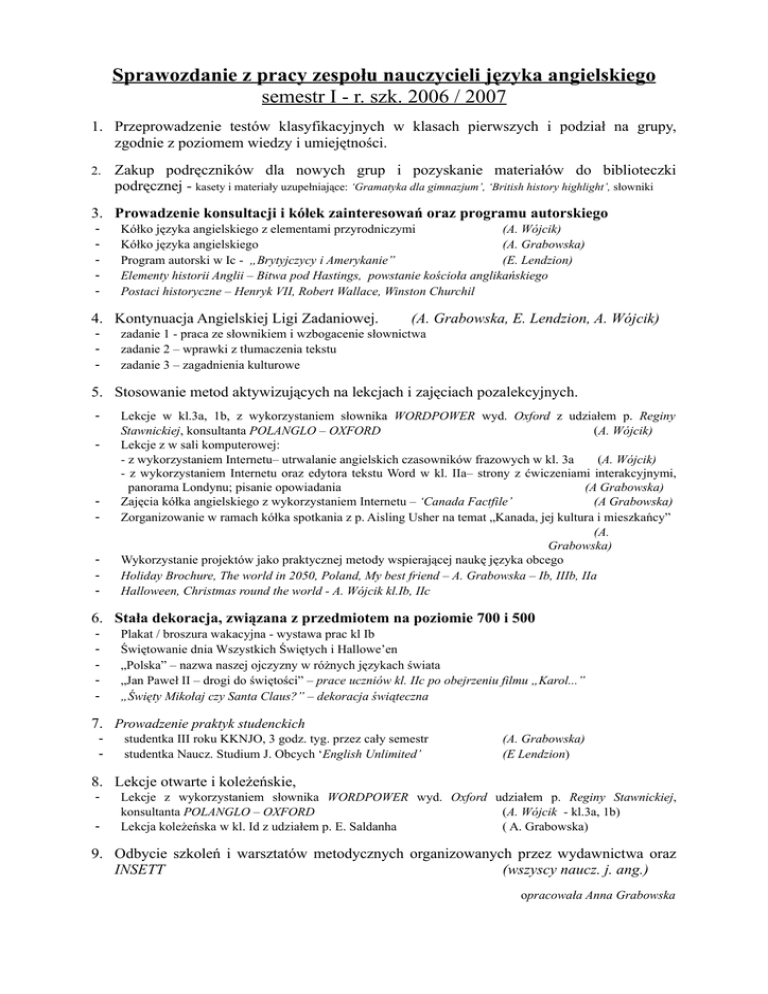 Sprawozdanie z pracy zespołu nauczycieli języka angielskiego
semestr I - r. szk. 2006 / 2007

1. Przeprowadzenie testów klasyfikacyjnych w klasach pierwszych i podział na grupy, zgodnie z poziomem wiedzy i umiejętności.

2. Zakup podręczników dla nowych grup i pozyskanie materiałów do biblioteczki podręcznej - kasety i materiały uzupełniające: 'Gramatyka dla gimnazjum', 'British history highlight', słowniki

3. Prowadzenie konsultacji i kółek zainteresowań oraz programu autorskiego
- Kółko języka angielskiego z elementami przyrodniczymi (A. Wójcik)
- Kółko języka angielskiego (A. Grabowska)
- Program autorski w Ic - „Brytyjczycy i Amerykanie" (E. Lendzion)
- Elementy historii Anglii – Bitwa pod Hastings, powstanie kościoła anglikańskiego
- Postaci historyczne – Henryk VII, Robert Wallace, Winston Churchil

4. Kontynuacja Angielskiej Ligi Zadaniowej. (A. Grabowska, E. Lendzion, A. Wójcik)
- zadanie 1 - praca ze słownikiem i wzbogacenie słownictwa
- zadanie 2 – wprawki z tłumaczenia tekstu
- zadanie 3 – zagadnienia kulturowe

5. Stosowanie metod aktywizujących na lekcjach i zajęciach pozalekcyjnych.
- Lekcje w kl.3a, 1b, z wykorzystaniem słownika WORDPOWER wyd. Oxford z udziałem p. Reginy Stawnickiej, konsultanta POLANGLO – OXFORD (A. Wójcik)
- Lekcje z w sali komputerowej:
- z wykorzystaniem Internetu– utrwalanie angielskich czasowników frazowych w kl. 3a (A. Wójcik)
- z wykorzystaniem Internetu oraz edytora tekstu Word w kl. IIa– strony z ćwiczeniami interakcyjnymi, panorama Londynu; pisanie opowiadania (A Grabowska)
- Zajęcia kółka angielskiego z wykorzystaniem Internetu – 'Canada Factfile' (A Grabowska)
- Zorganizowanie w ramach kółka spotkania z p. Aisling Usher na temat „Kanada, jej kultura i mieszkańcy" (A. Grabowska)
- Wykorzystanie projektów jako praktycznej metody wspierającej naukę języka obcego
- Holiday Brochure, The world in 2050, Poland, My best friend – A. Grabowska – Ib, IIIb, IIa
- Halloween, Christmas round the world - A. Wójcik kl.Ib, IIc

6. Stała dekoracja, związana z przedmiotem na poziomie 700 i 500
- Plakat / broszura wakacyjna - wystawa prac kl Ib
- Świętowanie dnia Wszystkich Świętych i Hallowe'en
- „Polska" – nazwa naszej ojczyzny w różnych językach świata
- „Jan Paweł II – drogi do świętości" – prace uczniów kl. IIc po obejrzeniu filmu „Karol..."
- „Święty Mikołaj czy Santa Claus?" – dekoracja świąteczna

7. Prowadzenie praktyk studenckich
- studentka III roku KKNJO, 3 godz. tyg. przez cały semestr (A. Grabowska)
- studentka Naucz. Studium J. Obcych 'English Unlimited' (E Lendzion)

8. Lekcje otwarte i koleżeńskie,
- Lekcje z wykorzystaniem słownika WORDPOWER wyd. Oxford udziałem p. Reginy Stawnickiej, konsultanta POLANGLO – OXFORD (A. Wójcik - kl.3a, 1b)
- Lekcja koleżeńska w kl. Id z udziałem p. E. Saldanha ( A. Grabowska)

9. Odbycie szkoleń i warsztatów metodycznych organizowanych przez wydawnictwa oraz INSETT (wszyscy naucz. j. ang.)

opracowała Anna Grabowska